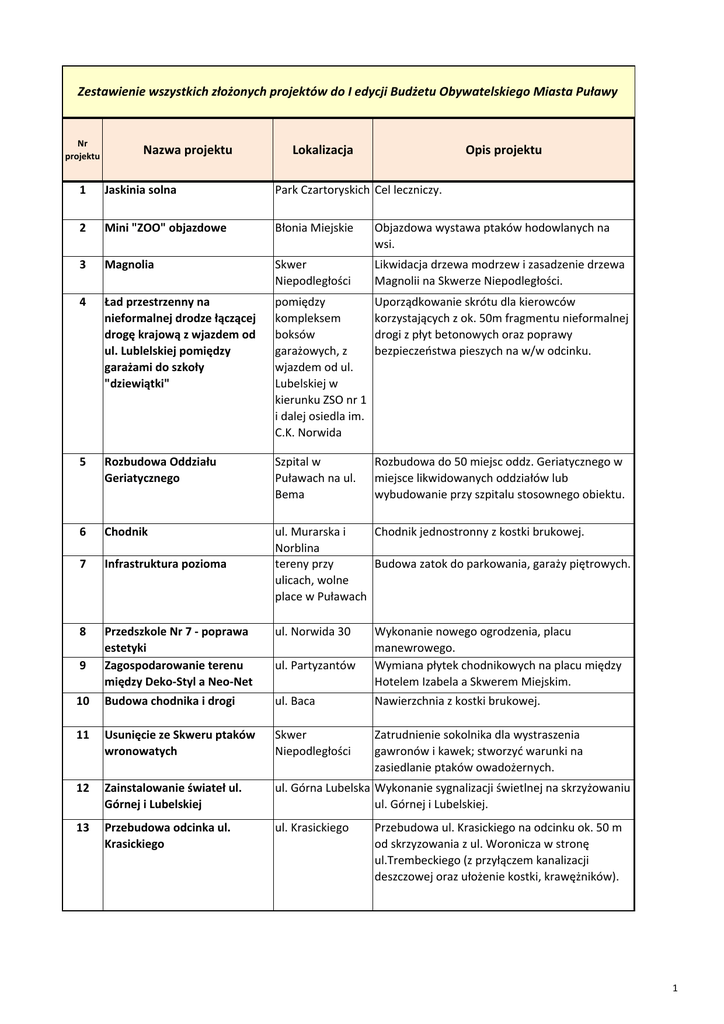 Zestawienie wszystkich złożonych projektów do I edycji Budżetu Obywatelskiego Miasta Puławy

| Nr projektu | Nazwa projektu | Lokalizacja | Opis projektu |
|---|---|---|---|
| 1 | Jaskinia solna | Park Czartoryskich | Cel leczniczy. |
| 2 | Mini "ZOO" objazdowe | Błonia Miejskie | Objazdowa wystawa ptaków hodowlanych na wsi. |
| 3 | Magnolia | Skwer Niepodległości | Likwidacja drzewa modrzew i zasadzenie drzewa Magnolii na Skwerze Niepodległości. |
| 4 | Ład przestrzenny na nieformalnej drodze łączącej drogę krajową z wjazdem od ul. Lublelskiej pomiędzy garażami do szkoły "dziewiątki" | pomiędzy kompleksem boksów garażowych, z wjazdem od ul. Lubelskiej w kierunku ZSO nr 1 i dalej osiedla im. C.K. Norwida | Uporządkowanie skrótu dla kierowców korzystających z ok. 50m fragmentu nieformalnej drogi z płyt betonowych oraz poprawy bezpieczeństwa pieszych na w/w odcinku. |
| 5 | Rozbudowa Oddziału Geriatycznego | Szpital w Puławach na ul. Bema | Rozbudowa do 50 miejsc oddz. Geriatycznego w miejsce likwidowanych oddziałów lub wybudowanie przy szpitalu stosownego obiektu. |
| 6 | Chodnik | ul. Murarska i Norblina | Chodnik jednostronny z kostki brukowej. |
| 7 | Infrastruktura pozioma | tereny przy ulicach, wolne place w Puławach | Budowa zatok do parkowania, garaży piętrowych. |
| 8 | Przedszkole Nr 7 - poprawa estetyki | ul. Norwida 30 | Wykonanie nowego ogrodzenia, placu manewrowego. |
| 9 | Zagospodarowanie terenu między Deko-Styl a Neo-Net | ul. Partyzantów | Wymiana płytek chodnikowych na placu między Hotelem Izabela a Skwerem Miejskim. |
| 10 | Budowa chodnika i drogi | ul. Baca | Nawierzchnia z kostki brukowej. |
| 11 | Usunięcie ze Skweru ptaków wronowatych | Skwer Niepodległości | Zatrudnienie sokolnika dla wystraszenia gawronów i kawek; stworzyć warunki na zasiedlanie ptaków owadożernych. |
| 12 | Zainstalowanie świateł ul. Górnej i Lubelskiej | ul. Górna Lubelska | Wykonanie sygnalizacji świetlnej na skrzyżowaniu ul. Górnej i Lubelskiej. |
| 13 | Przebudowa odcinka ul. Krasickiego | ul. Krasickiego | Przebudowa ul. Krasickiego na odcinku ok. 50 m od skrzyzowania z ul. Woronicza w stronę ul.Trembeckiego (z przyłączem kanalizacji deszczowej oraz ułożenie kostki, krawężników). |

1